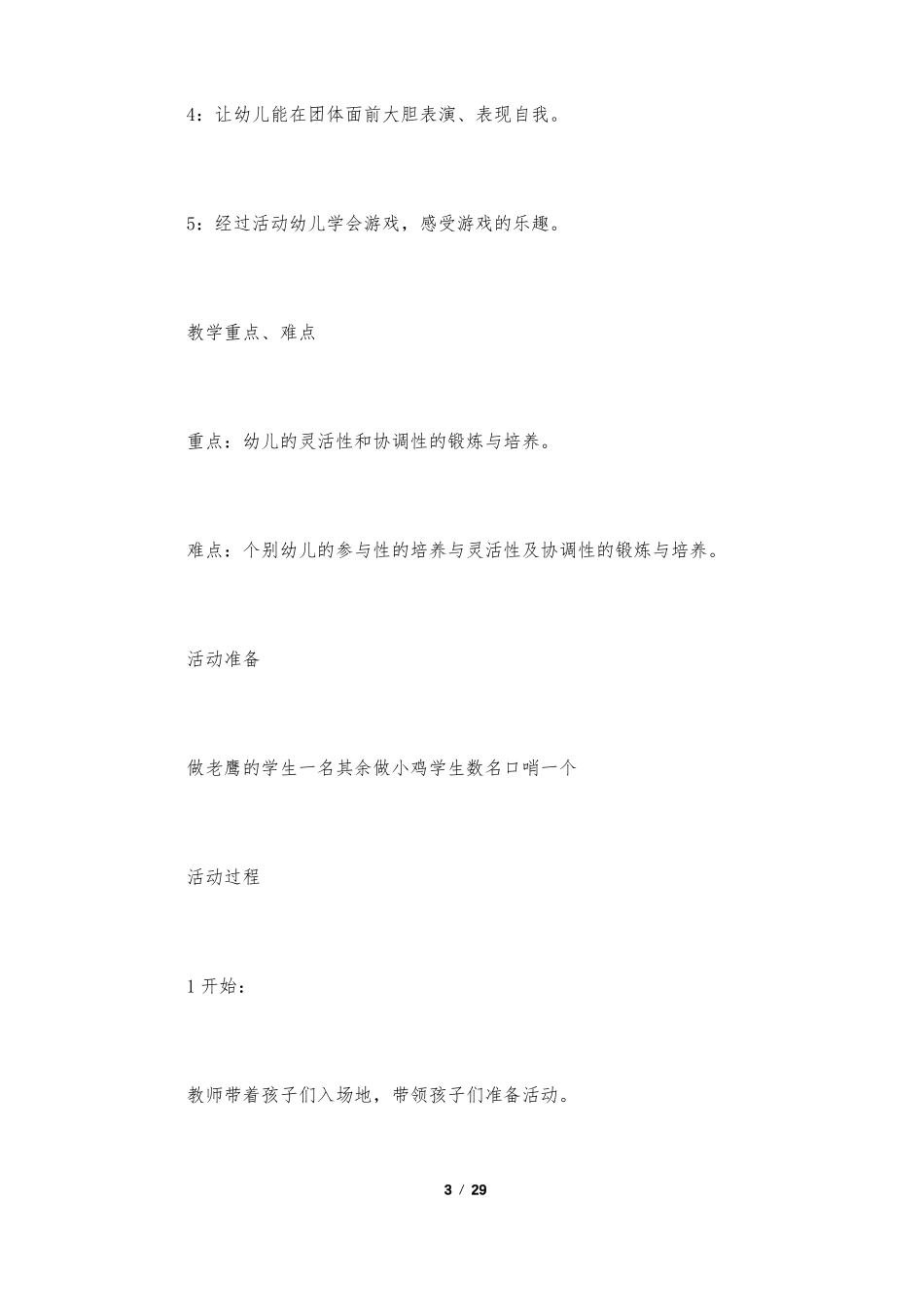 4：让幼儿能在团体面前大胆表演、表现自我。

5：经过活动幼儿学会游戏，感受游戏的乐趣。

教学重点、难点

重点：幼儿的灵活性和协调性的锻炼与培养。

难点：个别幼儿的参与性的培养与灵活性及协调性的锻炼与培养。

活动准备

做老鹰的学生一名其余做小鸡学生数名口哨一个

活动过程

1 开始：

教师带着孩子们入场地，带领孩子们准备活动。

3 / 29